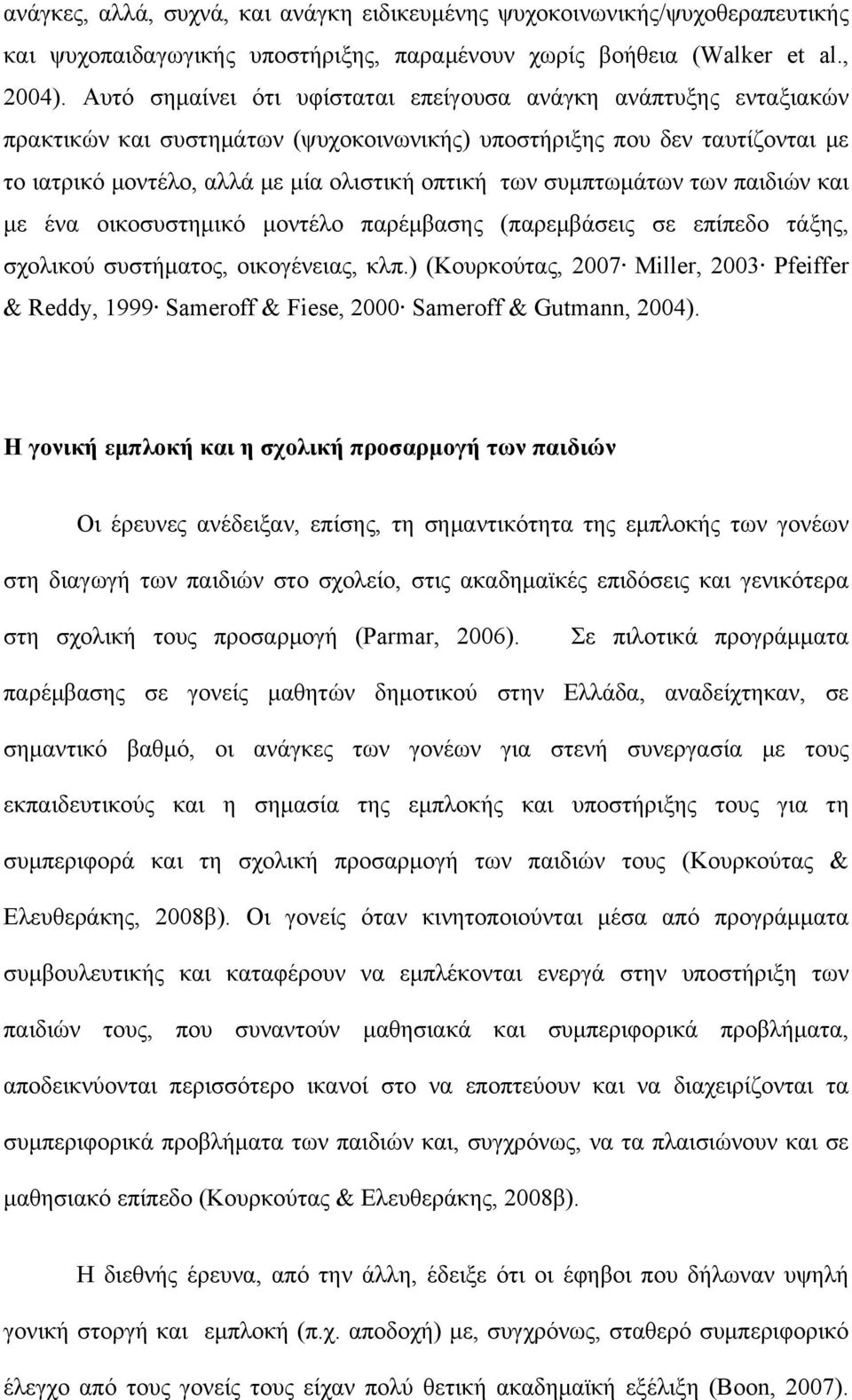 ανάγκες, αλλά, συχνά, και ανάγκη ειδικευμένης ψυχοκοινωνικής/ψυχοθεραπευτικής και ψυχοπαιδαγωγικής υποστήριξης, παραμένουν χωρίς βοήθεια (Walker et al., 2004). Αυτό σημαίνει ότι υφίσταται επείγουσα ανάγκη ανάπτυξης ενταξιακών πρακτικών και συστημάτων (ψυχοκοινωνικής) υποστήριξης που δεν ταυτίζονται με το ιατρικό μοντέλο, αλλά με μία ολιστική οπτική των συμπτωμάτων των παιδιών και με ένα οικοσυστημικό μοντέλο παρέμβασης (παρεμβάσεις σε επίπεδο τάξης, σχολικού συστήματος, οικογένειας, κλπ.) (Κουρκούτας, 2007· Miller, 2003· Pfeiffer & Reddy, 1999· Sameroff & Fiese, 2000· Sameroff & Gutmann, 2004).

Η γονική εμπλοκή και η σχολική προσαρμογή των παιδιών

Οι έρευνες ανέδειξαν, επίσης, τη σημαντικότητα της εμπλοκής των γονέων στη διαγωγή των παιδιών στο σχολείο, στις ακαδημαϊκές επιδόσεις και γενικότερα στη σχολική τους προσαρμογή (Parmar, 2006). Σε πιλοτικά προγράμματα παρέμβασης σε γονείς μαθητών δημοτικού στην Ελλάδα, αναδείχτηκαν, σε σημαντικό βαθμό, οι ανάγκες των γονέων για στενή συνεργασία με τους εκπαιδευτικούς και η σημασία της εμπλοκής και υποστήριξης τους για τη συμπεριφορά και τη σχολική προσαρμογή των παιδιών τους (Κουρκούτας & Ελευθεράκης, 2008β). Οι γονείς όταν κινητοποιούνται μέσα από προγράμματα συμβουλευτικής και καταφέρουν να εμπλέκονται ενεργά στην υποστήριξη των παιδιών τους, που συναντούν μαθησιακά και συμπεριφορικά προβλήματα, αποδεικνύονται περισσότερο ικανοί στο να εποπτεύουν και να διαχειρίζονται τα συμπεριφορικά προβλήματα των παιδιών και, συγχρόνως, να τα πλαισιώνουν και σε μαθησιακό επίπεδο (Κουρκούτας & Ελευθεράκης, 2008β).

Η διεθνής έρευνα, από την άλλη, έδειξε ότι οι έφηβοι που δήλωναν υψηλή γονική στοργή και εμπλοκή (π.χ. αποδοχή) με, συγχρόνως, σταθερό συμπεριφορικό έλεγχο από τους γονείς τους είχαν πολύ θετική ακαδημαϊκή εξέλιξη (Boon, 2007).